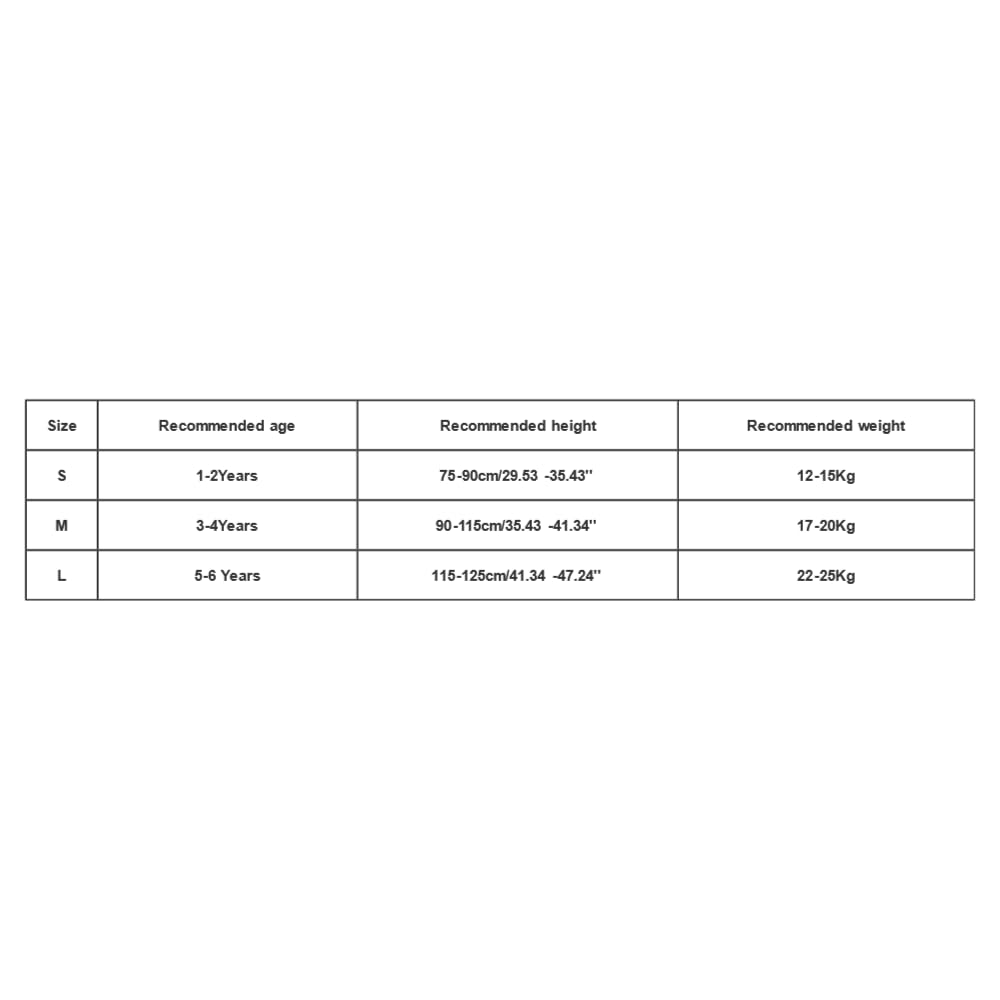 | Size | Recommended age | Recommended height | Recommended weight |
|---|---|---|---|
| S | 1-2Years | 75-90cm/29.53 -35.43'' | 12-15Kg |
| M | 3-4Years | 90-115cm/35.43 -41.34'' | 17-20Kg |
| L | 5-6 Years | 115-125cm/41.34 -47.24'' | 22-25Kg |